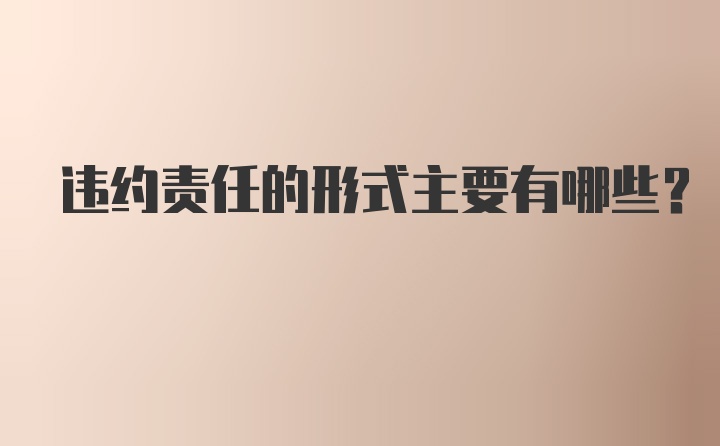 违约责任的形式主要有哪些？